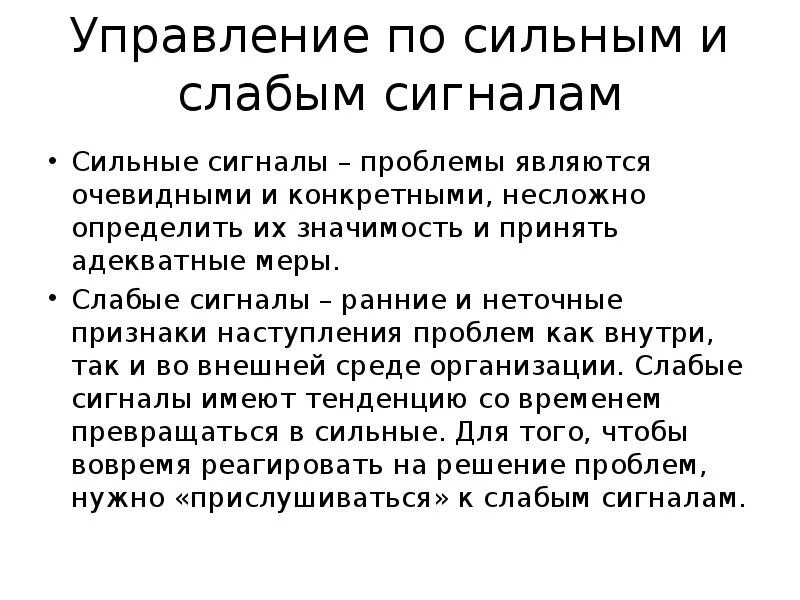 Управление по сильным и слабым сигналам

• Сильные сигналы – проблемы являются очевидными и конкретными, несложно определить их значимость и принять адекватные меры.

• Слабые сигналы – ранние и неточные признаки наступления проблем как внутри, так и во внешней среде организации. Слабые сигналы имеют тенденцию со временем превращаться в сильные. Для того, чтобы вовремя реагировать на решение проблем, нужно «прислушиваться» к слабым сигналам.